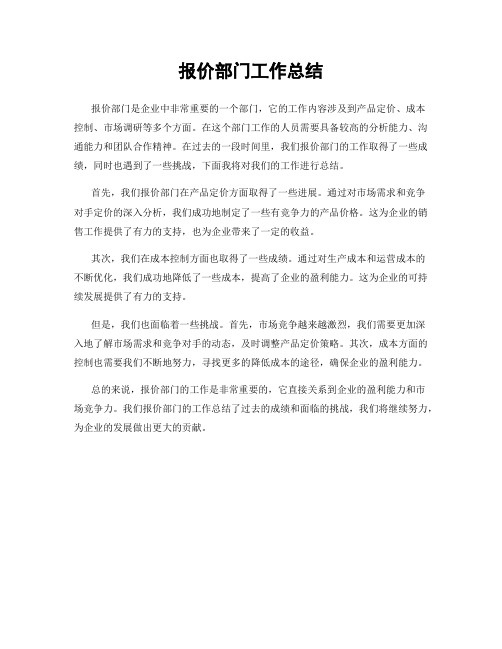 报价部门工作总结

报价部门是企业中非常重要的一个部门，它的工作内容涉及到产品定价、成本控制、市场调研等多个方面。在这个部门工作的人员需要具备较高的分析能力、沟通能力和团队合作精神。在过去的一段时间里，我们报价部门的工作取得了一些成绩，同时也遇到了一些挑战，下面我将对我们的工作进行总结。

首先，我们报价部门在产品定价方面取得了一些进展。通过对市场需求和竞争对手定价的深入分析，我们成功地制定了一些有竞争力的产品价格。这为企业的销售工作提供了有力的支持，也为企业带来了一定的收益。

其次，我们在成本控制方面也取得了一些成绩。通过对生产成本和运营成本的不断优化，我们成功地降低了一些成本，提高了企业的盈利能力。这为企业的可持续发展提供了有力的支持。

但是，我们也面临着一些挑战。首先，市场竞争越来越激烈，我们需要更加深入地了解市场需求和竞争对手的动态，及时调整产品定价策略。其次，成本方面的控制也需要我们不断地努力，寻找更多的降低成本的途径，确保企业的盈利能力。

总的来说，报价部门的工作是非常重要的，它直接关系到企业的盈利能力和市场竞争力。我们报价部门的工作总结了过去的成绩和面临的挑战，我们将继续努力，为企业的发展做出更大的贡献。